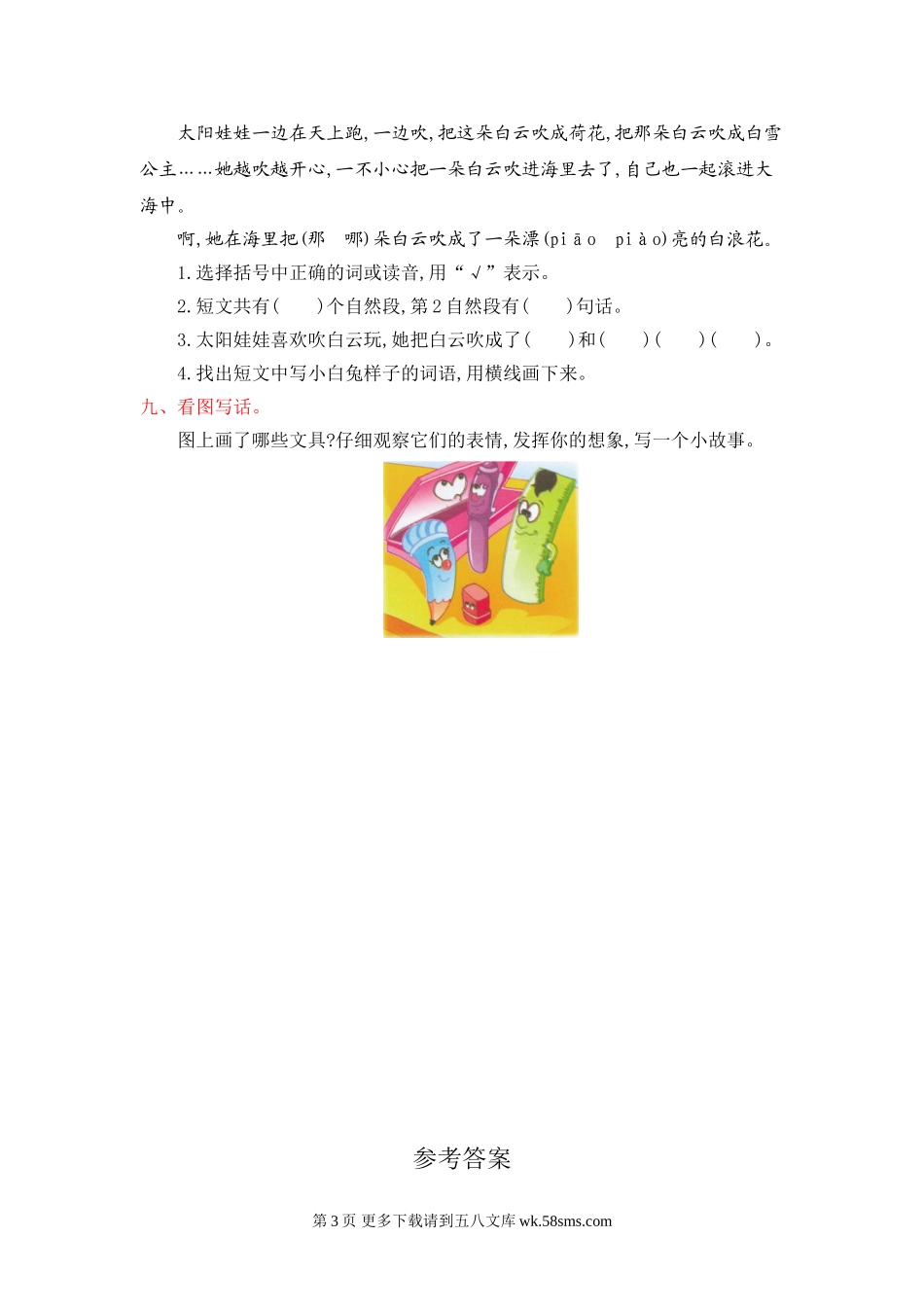 太阳娃娃一边在天上跑,一边吹,把这朵白云吹成荷花,把那朵白云吹成白雪公主……她越吹越开心,一不小心把一朵白云吹进海里去了,自己也一起滚进大海中。

啊,她在海里把(那　哪)朵白云吹成了一朵漂(piāo　piào)亮的白浪花。

1.选择括号中正确的词或读音,用“√”表示。

2.短文共有(　　)个自然段,第2自然段有(　　)句话。

3.太阳娃娃喜欢吹白云玩,她把白云吹成了(　　)和(　　)(　　)(　　)。

4.找出短文中写小白兔样子的词语,用横线画下来。

九、看图写话。

图上画了哪些文具?仔细观察它们的表情,发挥你的想象,写一个小故事。

参考答案

第3页 更多下载请到五八文库 wk.58sms.com